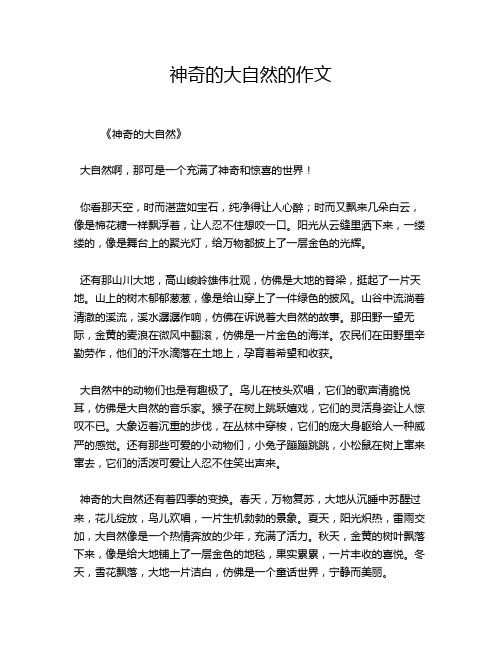 神奇的大自然的作文

《神奇的大自然》

大自然啊，那可是一个充满了神奇和惊喜的世界！

你看那天空，时而湛蓝如宝石，纯净得让人心醉；时而又飘来几朵白云，像是棉花糖一样飘浮着，让人忍不住想咬一口。阳光从云缝里洒下来，一缕缕的，像是舞台上的聚光灯，给万物都披上了一层金色的光辉。

还有那山川大地，高山峻岭雄伟壮观，仿佛是大地的脊梁，挺起了一片天地。山上的树木郁郁葱葱，像是给山穿上了一件绿色的披风。山谷中流淌着清澈的溪流，溪水潺潺作响，仿佛在诉说着大自然的故事。那田野一望无际，金黄的麦浪在微风中翻滚，仿佛是一片金色的海洋。农民们在田野里辛勤劳作，他们的汗水滴落在土地上，孕育着希望和收获。

大自然中的动物们也是有趣极了。鸟儿在枝头欢唱，它们的歌声清脆悦耳，仿佛是大自然的音乐家。猴子在树上跳跃嬉戏，它们的灵活身姿让人惊叹不已。大象迈着沉重的步伐，在丛林中穿梭，它们的庞大身躯给人一种威严的感觉。还有那些可爱的小动物们，小兔子蹦蹦跳跳，小松鼠在树上窜来窜去，它们的活泼可爱让人忍不住笑出声来。

神奇的大自然还有着四季的变换。春天，万物复苏，大地从沉睡中苏醒过来，花儿绽放，鸟儿欢唱，一片生机勃勃的景象。夏天，阳光炽热，雷雨交加，大自然像是一个热情奔放的少年，充满了活力。秋天，金黄的树叶飘落下来，像是给大地铺上了一层金色的地毯，果实累累，一片丰收的喜悦。冬天，雪花飘落，大地一片洁白，仿佛是一个童话世界，宁静而美丽。